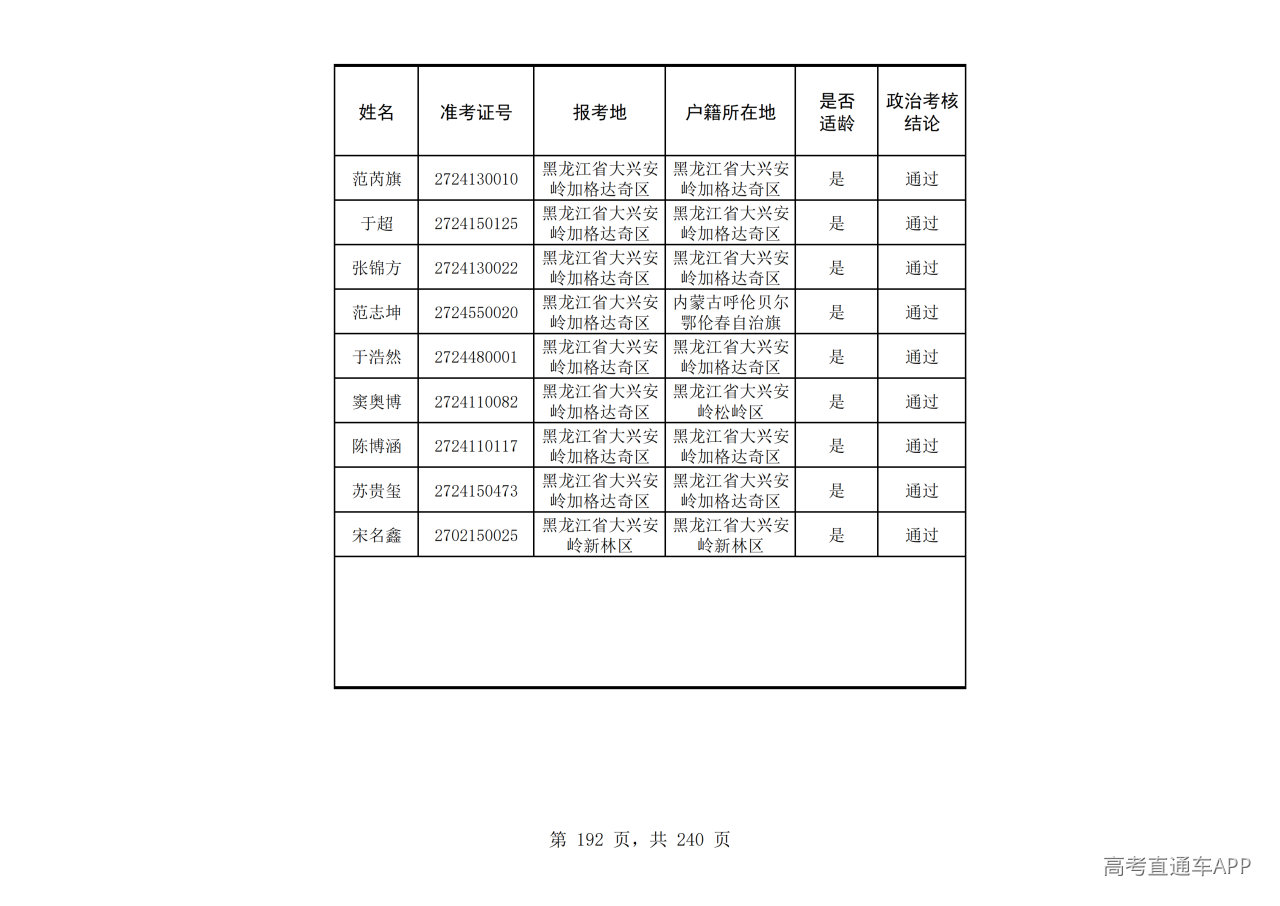 | 姓名 | 准考证号 | 报考地 | 户籍所在地 | 是否适龄 | 政治考核结论 |
|---|---|---|---|---|---|
| 范芮旗 | 2724130010 | 黑龙江省大兴安岭加格达奇区 | 黑龙江省大兴安岭加格达奇区 | 是 | 通过 |
| 于超 | 2724150125 | 黑龙江省大兴安岭加格达奇区 | 黑龙江省大兴安岭加格达奇区 | 是 | 通过 |
| 张锦方 | 2724130022 | 黑龙江省大兴安岭加格达奇区 | 黑龙江省大兴安岭加格达奇区 | 是 | 通过 |
| 范志坤 | 2724550020 | 黑龙江省大兴安岭加格达奇区 | 内蒙古呼伦贝尔鄂伦春自治旗 | 是 | 通过 |
| 于浩然 | 2724480001 | 黑龙江省大兴安岭加格达奇区 | 黑龙江省大兴安岭加格达奇区 | 是 | 通过 |
| 窦奥博 | 2724110082 | 黑龙江省大兴安岭加格达奇区 | 黑龙江省大兴安岭松岭区 | 是 | 通过 |
| 陈博涵 | 2724110117 | 黑龙江省大兴安岭加格达奇区 | 黑龙江省大兴安岭加格达奇区 | 是 | 通过 |
| 苏贵玺 | 2724150473 | 黑龙江省大兴安岭加格达奇区 | 黑龙江省大兴安岭加格达奇区 | 是 | 通过 |
| 宋名鑫 | 2702150025 | 黑龙江省大兴安岭新林区 | 黑龙江省大兴安岭新林区 | 是 | 通过 |

第192页，共240页

高考直通车APP